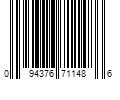 0 94376 71148 6